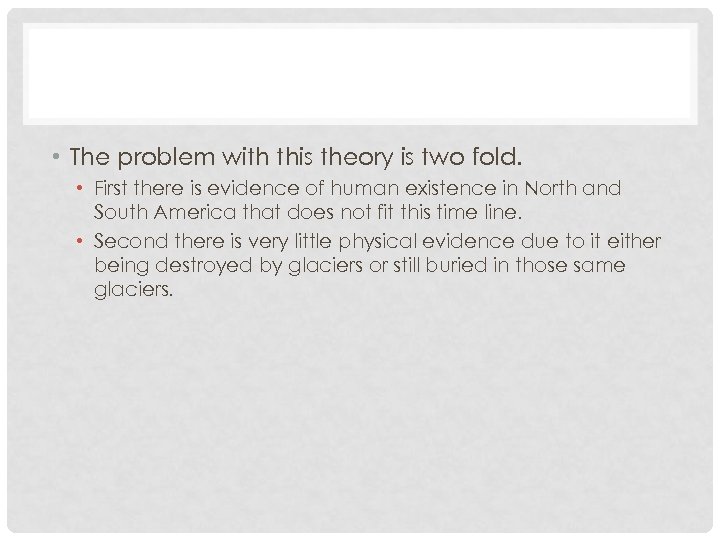 • The problem with this theory is two fold.
  • First there is evidence of human existence in North and South America that does not fit this time line.
  • Second there is very little physical evidence due to it either being destroyed by glaciers or still buried in those same glaciers.